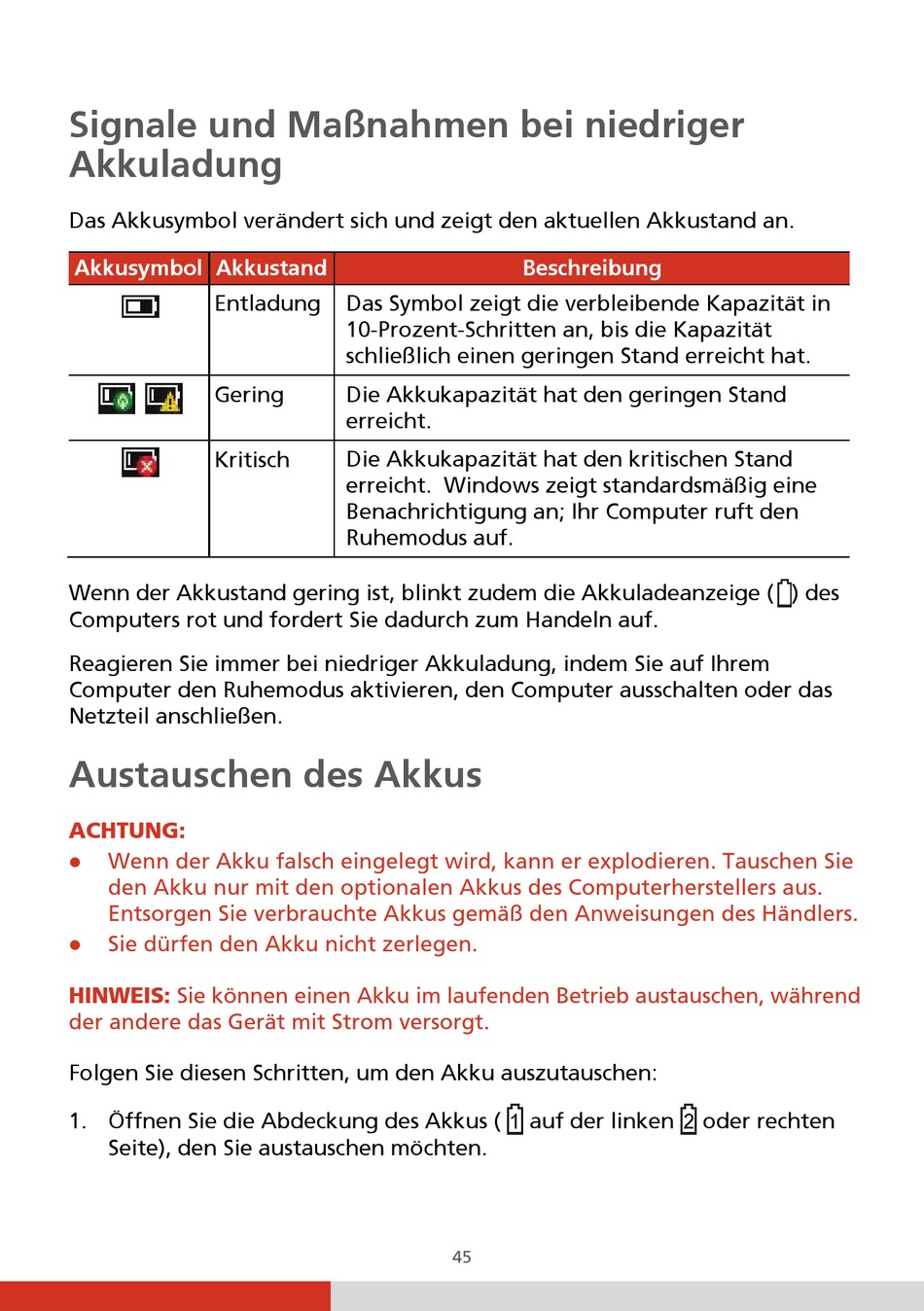 Signale und Maßnahmen bei niedriger Akkuladung

Das Akkusymbol verändert sich und zeigt den aktuellen Akkustand an.

| Akkusymbol | Akkustand | Beschreibung |
|---|---|---|
| | Entladung | Das Symbol zeigt die verbleibende Kapazität in 10-Prozent-Schritten an, bis die Kapazität schließlich einen geringen Stand erreicht hat. |
| | Gering | Die Akkukapazität hat den geringen Stand erreicht. |
| | Kritisch | Die Akkukapazität hat den kritischen Stand erreicht. Windows zeigt standardsmäßig eine Benachrichtigung an; Ihr Computer ruft den Ruhemodus auf. |

Wenn der Akkustand gering ist, blinkt zudem die Akkuladeanzeige ( ) des Computers rot und fordert Sie dadurch zum Handeln auf.

Reagieren Sie immer bei niedriger Akkuladung, indem Sie auf Ihrem Computer den Ruhemodus aktivieren, den Computer ausschalten oder das Netzteil anschließen.

Austauschen des Akkus

ACHTUNG:
● Wenn der Akku falsch eingelegt wird, kann er explodieren. Tauschen Sie den Akku nur mit den optionalen Akkus des Computerherstellers aus. Entsorgen Sie verbrauchte Akkus gemäß den Anweisungen des Händlers.
● Sie dürfen den Akku nicht zerlegen.

HINWEIS: Sie können einen Akku im laufenden Betrieb austauschen, während der andere das Gerät mit Strom versorgt.

Folgen Sie diesen Schritten, um den Akku auszutauschen:

1. Öffnen Sie die Abdeckung des Akkus ( 1 auf der linken 2 oder rechten Seite), den Sie austauschen möchten.

45